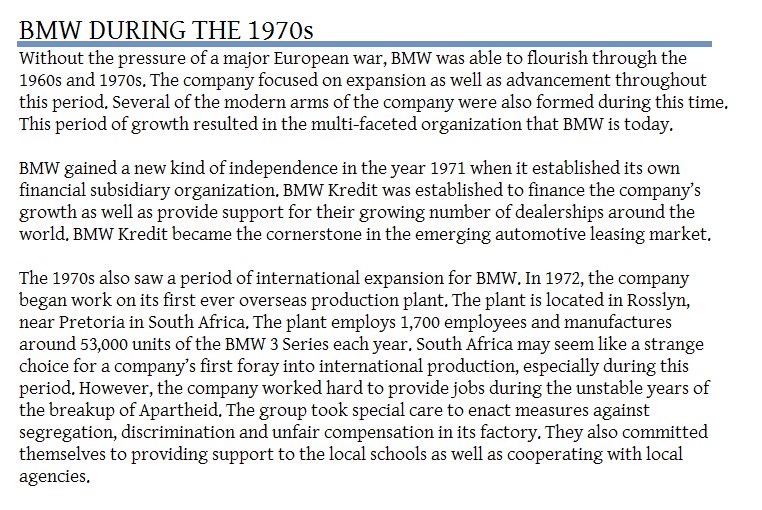 BMW DURING THE 1970s

Without the pressure of a major European war, BMW was able to flourish through the 1960s and 1970s. The company focused on expansion as well as advancement throughout this period. Several of the modern arms of the company were also formed during this time. This period of growth resulted in the multi-faceted organization that BMW is today.

BMW gained a new kind of independence in the year 1971 when it established its own financial subsidiary organization. BMW Kredit was established to finance the company's growth as well as provide support for their growing number of dealerships around the world. BMW Kredit became the cornerstone in the emerging automotive leasing market.

The 1970s also saw a period of international expansion for BMW. In 1972, the company began work on its first ever overseas production plant. The plant is located in Rosslyn, near Pretoria in South Africa. The plant employs 1,700 employees and manufactures around 53,000 units of the BMW 3 Series each year. South Africa may seem like a strange choice for a company's first foray into international production, especially during this period. However, the company worked hard to provide jobs during the unstable years of the breakup of Apartheid. The group took special care to enact measures against segregation, discrimination and unfair compensation in its factory. They also committed themselves to providing support to the local schools as well as cooperating with local agencies.